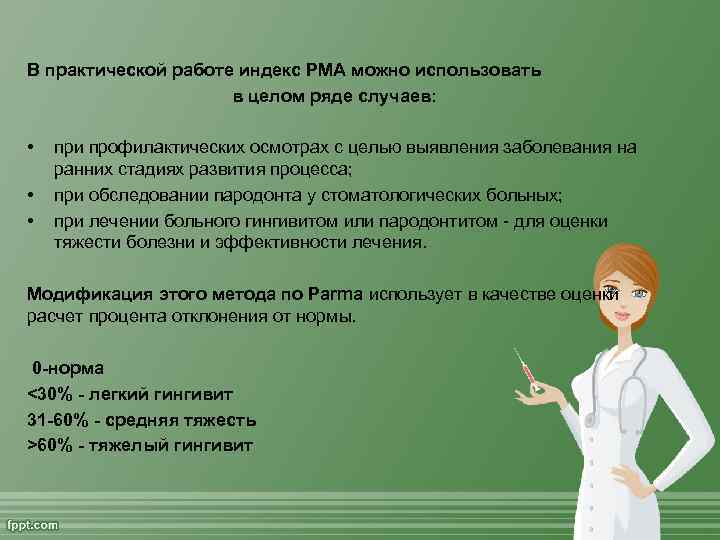 В практической работе индекс РМА можно использовать в целом ряде случаев:

• при профилактических осмотрах с целью выявления заболевания на ранних стадиях развития процесса;
• при обследовании пародонта у стоматологических больных;
• при лечении больного гингивитом или пародонтитом - для оценки тяжести болезни и эффективности лечения.

Модификация этого метода по Parma использует в качестве оценки расчет процента отклонения от нормы.

0-норма
<30% - легкий гингивит
31-60% - средняя тяжесть
>60% - тяжелый гингивит

fppt.com